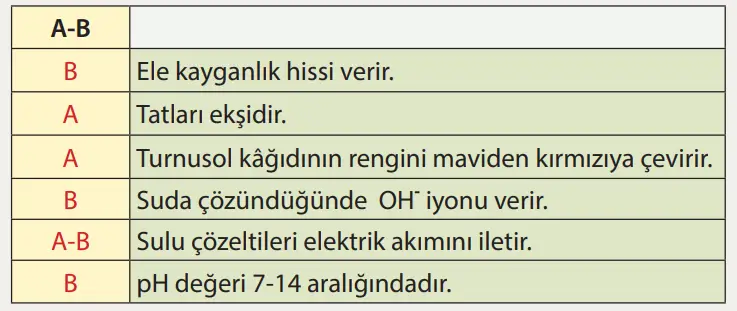 | A-B | |
|---|---|
| B | Ele kayganlık hissi verir. |
| A | Tatları ekşidir. |
| A | Turnusol kâğıdının rengini maviden kırmızıya çevirir. |
| B | Suda çözündüğünde $OH^-$ iyonu verir. |
| A-B | Sulu çözeltileri elektrik akımını iletir. |
| B | pH değeri 7-14 aralığındadır. |